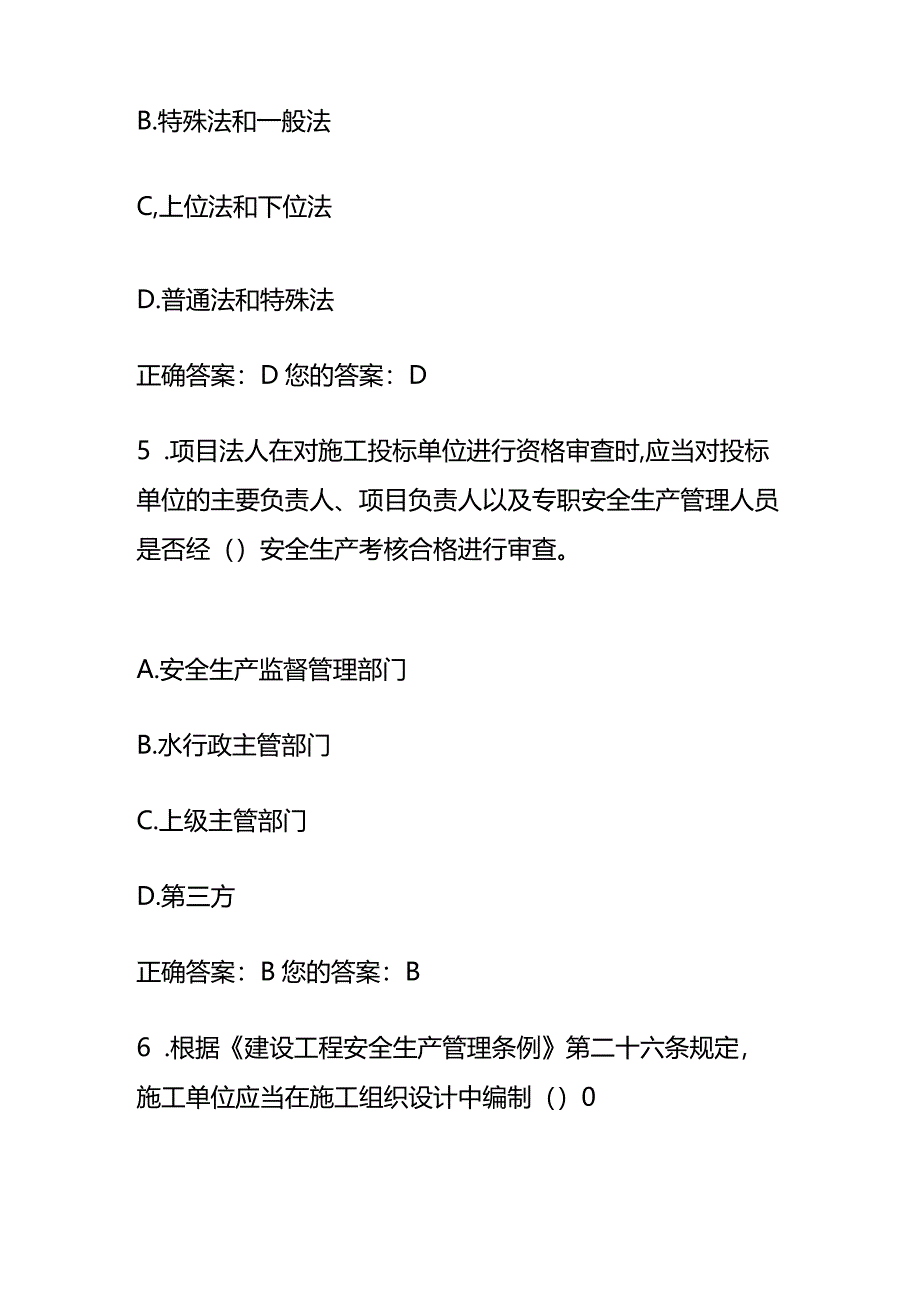 B.特殊法和一般法

C,上位法和下位法

D.普通法和特殊法

正确答案：D 您的答案：D

5 .项目法人在对施工投标单位进行资格审查时,应当对投标单位的主要负责人、项目负责人以及专职安全生产管理人员是否经（）安全生产考核合格进行审查。

A.安全生产监督管理部门

B.水行政主管部门

C.上级主管部门

D.第三方

正确答案：B 您的答案：B

6 .根据《建设工程安全生产管理条例》第二十六条规定，施工单位应当在施工组织设计中编制（）0